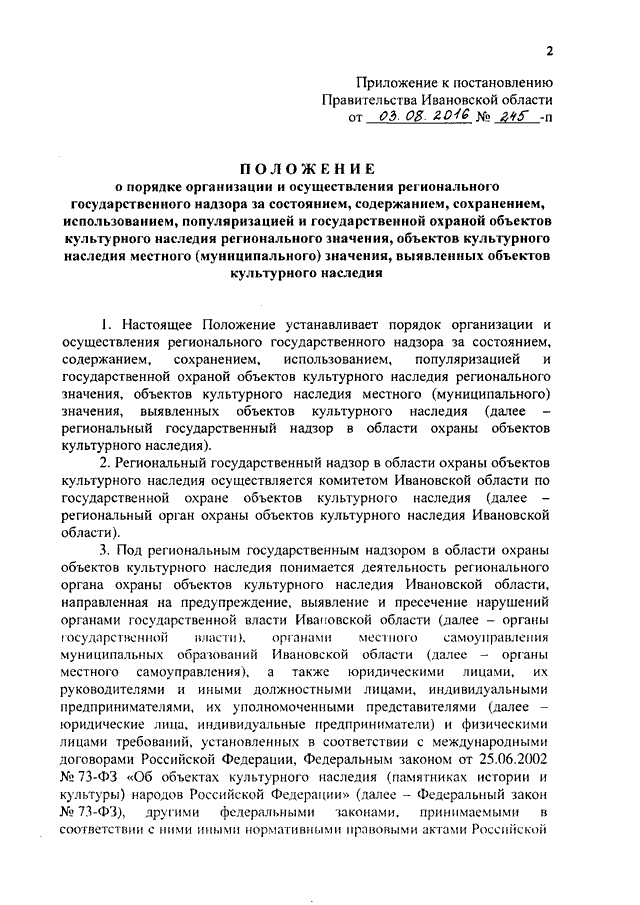 2

Приложение к постановлению Правительства Ивановской области от 03.08.2016 № 245 -п

ПОЛОЖЕНИЕ
о порядке организации и осуществления регионального государственного надзора за состоянием, содержанием, сохранением, использованием, популяризацией и государственной охраной объектов культурного наследия регионального значения, объектов культурного наследия местного (муниципального) значения, выявленных объектов культурного наследия

1. Настоящее Положение устанавливает порядок организации и осуществления регионального государственного надзора за состоянием, содержанием, сохранением, использованием, популяризацией и государственной охраной объектов культурного наследия регионального значения, объектов культурного наследия местного (муниципального) значения, выявленных объектов культурного наследия (далее – региональный государственный надзор в области охраны объектов культурного наследия).

2. Региональный государственный надзор в области охраны объектов культурного наследия осуществляется комитетом Ивановской области по государственной охране объектов культурного наследия (далее – региональный орган охраны объектов культурного наследия Ивановской области).

3. Под региональным государственным надзором в области охраны объектов культурного наследия понимается деятельность регионального органа охраны объектов культурного наследия Ивановской области, направленная на предупреждение, выявление и пресечение нарушений органами государственной власти Ивановской области (далее – органы государственной власти), органами местного самоуправления муниципальных образований Ивановской области (далее – органы местного самоуправления), а также юридическими лицами, их руководителями и иными должностными лицами, индивидуальными предпринимателями, их уполномоченными представителями (далее – юридические лица, индивидуальные предприниматели) и физическими лицами требований, установленных в соответствии с международными договорами Российской Федерации, Федеральным законом от 25.06.2002 № 73-ФЗ «Об объектах культурного наследия (памятниках истории и культуры) народов Российской Федерации» (далее – Федеральный закон № 73-ФЗ), другими федеральными законами, принимаемыми в соответствии с ними иными нормативными правовыми актами Российской